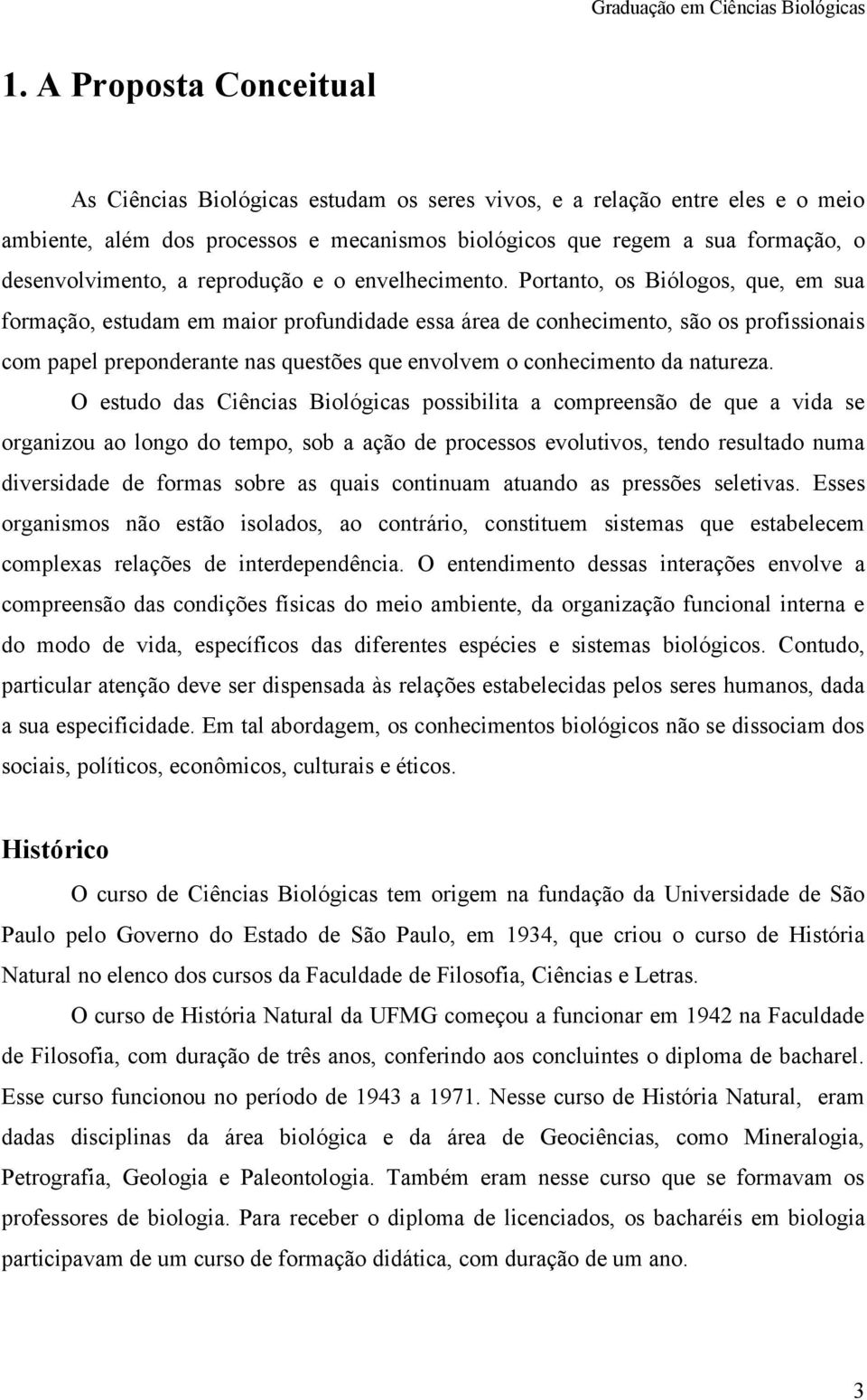 Graduação em Ciências Biológicas

1. A Proposta Conceitual

As Ciências Biológicas estudam os seres vivos, e a relação entre eles e o meio ambiente, além dos processos e mecanismos biológicos que regem a sua formação, o desenvolvimento, a reprodução e o envelhecimento. Portanto, os Biólogos, que, em sua formação, estudam em maior profundidade essa área de conhecimento, são os profissionais com papel preponderante nas questões que envolvem o conhecimento da natureza.

O estudo das Ciências Biológicas possibilita a compreensão de que a vida se organizou ao longo do tempo, sob a ação de processos evolutivos, tendo resultado numa diversidade de formas sobre as quais continuam atuando as pressões seletivas. Esses organismos não estão isolados, ao contrário, constituem sistemas que estabelecem complexas relações de interdependência. O entendimento dessas interações envolve a compreensão das condições físicas do meio ambiente, da organização funcional interna e do modo de vida, específicos das diferentes espécies e sistemas biológicos. Contudo, particular atenção deve ser dispensada às relações estabelecidas pelos seres humanos, dada a sua especificidade. Em tal abordagem, os conhecimentos biológicos não se dissociam dos sociais, políticos, econômicos, culturais e éticos.

Histórico

O curso de Ciências Biológicas tem origem na fundação da Universidade de São Paulo pelo Governo do Estado de São Paulo, em 1934, que criou o curso de História Natural no elenco dos cursos da Faculdade de Filosofia, Ciências e Letras.

O curso de História Natural da UFMG começou a funcionar em 1942 na Faculdade de Filosofia, com duração de três anos, conferindo aos concluintes o diploma de bacharel. Esse curso funcionou no período de 1943 a 1971. Nesse curso de História Natural, eram dadas disciplinas da área biológica e da área de Geociências, como Mineralogia, Petrografia, Geologia e Paleontologia. Também eram nesse curso que se formavam os professores de biologia. Para receber o diploma de licenciados, os bacharéis em biologia participavam de um curso de formação didática, com duração de um ano.

3